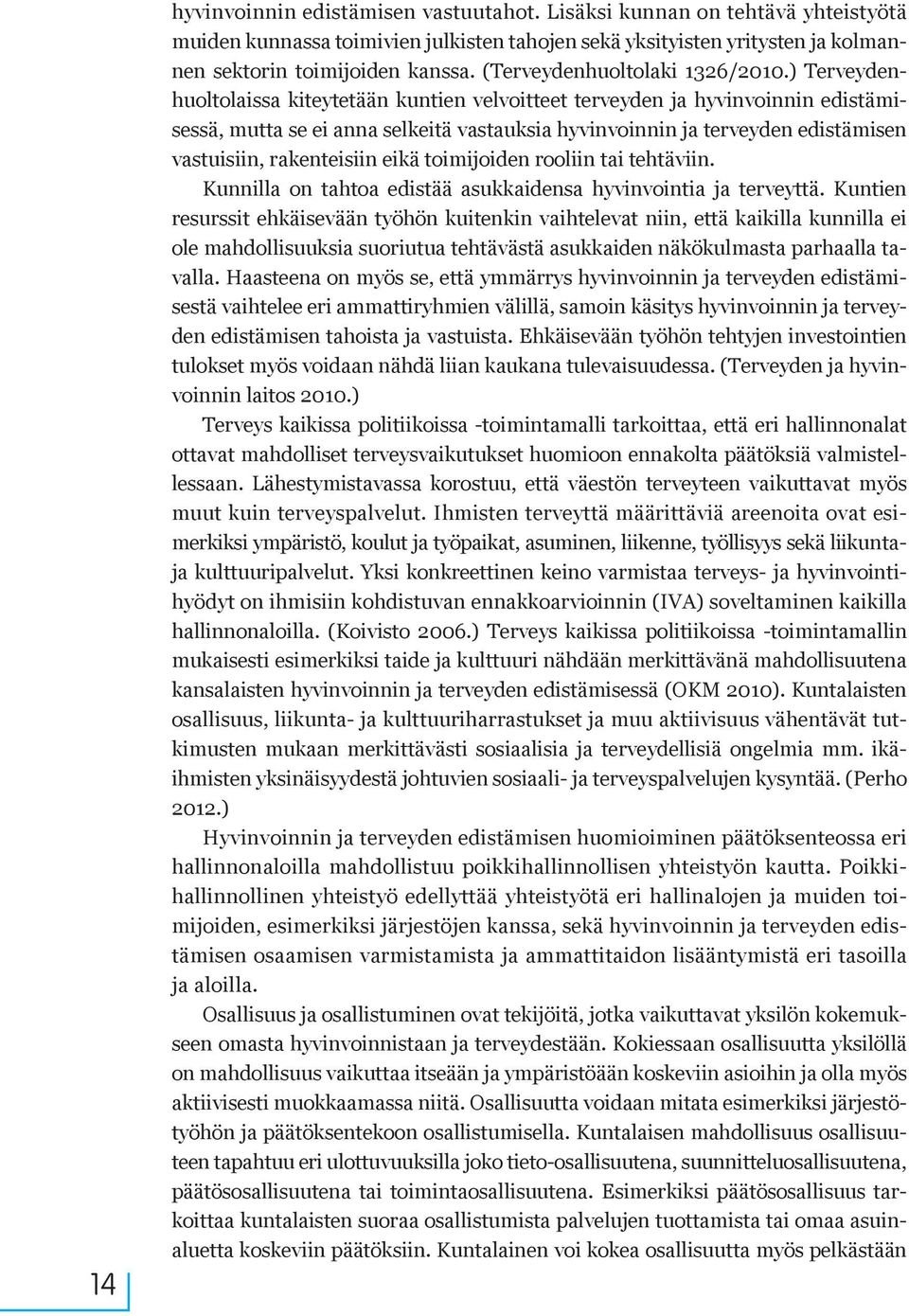 hyvinvoinnin edistämisen vastuutahot. Lisäksi kunnan on tehtävä yhteistyötä muiden kunnassa toimivien julkisten tahojen sekä yksityisten yritysten ja kolmannen sektorin toimijoiden kanssa. (Terveydenhuoltolaki 1326/2010.) Terveydenhuoltolaissa kiteytetään kuntien velvoitteet terveyden ja hyvinvoinnin edistämisessä, mutta se ei anna selkeitä vastauksia hyvinvoinnin ja terveyden edistämisen vastuisiin, rakenteisiin eikä toimijoiden rooliin tai tehtäviin.

Kunnilla on tahtoa edistää asukkaidensa hyvinvointia ja terveyttä. Kuntien resurssit ehkäisevään työhön kuitenkin vaihtelevat niin, että kaikilla kunnilla ei ole mahdollisuuksia suoriutua tehtävästä asukkaiden näkökulmasta parhaalla tavalla. Haasteena on myös se, että ymmärrys hyvinvoinnin ja terveyden edistämisestä vaihtelee eri ammattiryhmien välillä, samoin käsitys hyvinvoinnin ja terveyden edistämisen tahoista ja vastuista. Ehkäisevään työhön tehtyjen investointien tulokset myös voidaan nähdä liian kaukana tulevaisuudessa. (Terveyden ja hyvinvoinnin laitos 2010.)

Terveys kaikissa politiikoissa -toimintamalli tarkoittaa, että eri hallinnonalat ottavat mahdolliset terveysvaikutukset huomioon ennakolta päätöksiä valmistellessaan. Lähestymistavassa korostuu, että väestön terveyteen vaikuttavat myös muut kuin terveyspalvelut. Ihmisten terveyttä määrittäviä areenoita ovat esimerkiksi ympäristö, koulut ja työpaikat, asuminen, liikenne, työllisyys sekä liikunta- ja kulttuuripalvelut. Yksi konkreettinen keino varmistaa terveys- ja hyvinvointihyödyt on ihmisiin kohdistuvan ennakkoarvioinnin (IVA) soveltaminen kaikilla hallinnonaloilla. (Koivisto 2006.) Terveys kaikissa politiikoissa -toimintamallin mukaisesti esimerkiksi taide ja kulttuuri nähdään merkittävänä mahdollisuutena kansalaisten hyvinvoinnin ja terveyden edistämisessä (OKM 2010). Kuntalaisten osallisuus, liikunta- ja kulttuuriharrastukset ja muu aktiivisuus vähentävät tutkimusten mukaan merkittävästi sosiaalisia ja terveydellisiä ongelmia mm. ikäihmisten yksinäisyydestä johtuvien sosiaali- ja terveyspalvelujen kysyntää. (Perho 2012.)

Hyvinvoinnin ja terveyden edistämisen huomioiminen päätöksenteossa eri hallinnonaloilla mahdollistuu poikkihallinnollisen yhteistyön kautta. Poikkihallinnollinen yhteistyö edellyttää yhteistyötä eri hallinalojen ja muiden toimijoiden, esimerkiksi järjestöjen kanssa, sekä hyvinvoinnin ja terveyden edistämisen osaamisen varmistamista ja ammattitaidon lisääntymistä eri tasoilla ja aloilla.

Osallisuus ja osallistuminen ovat tekijöitä, jotka vaikuttavat yksilön kokemukseen omasta hyvinvoinnistaan ja terveydestään. Kokiessaan osallisuutta yksilöllä on mahdollisuus vaikuttaa itseään ja ympäristöään koskeviin asioihin ja olla myös aktiivisesti muokkaamassa niitä. Osallisuutta voidaan mitata esimerkiksi järjestötyöhön ja päätöksentekoon osallistumisella. Kuntalaisen mahdollisuus osallisuuteen tapahtuu eri ulottuvuuksilla joko tieto-osallisuutena, suunnitteluosallisuutena, päätösosallisuutena tai toimintaosallisuutena. Esimerkiksi päätösosallisuus tarkoittaa kuntalaisten suoraa osallistumista palvelujen tuottamista tai omaa asuinaluetta koskeviin päätöksiin. Kuntalainen voi kokea osallisuutta myös pelkästään

14